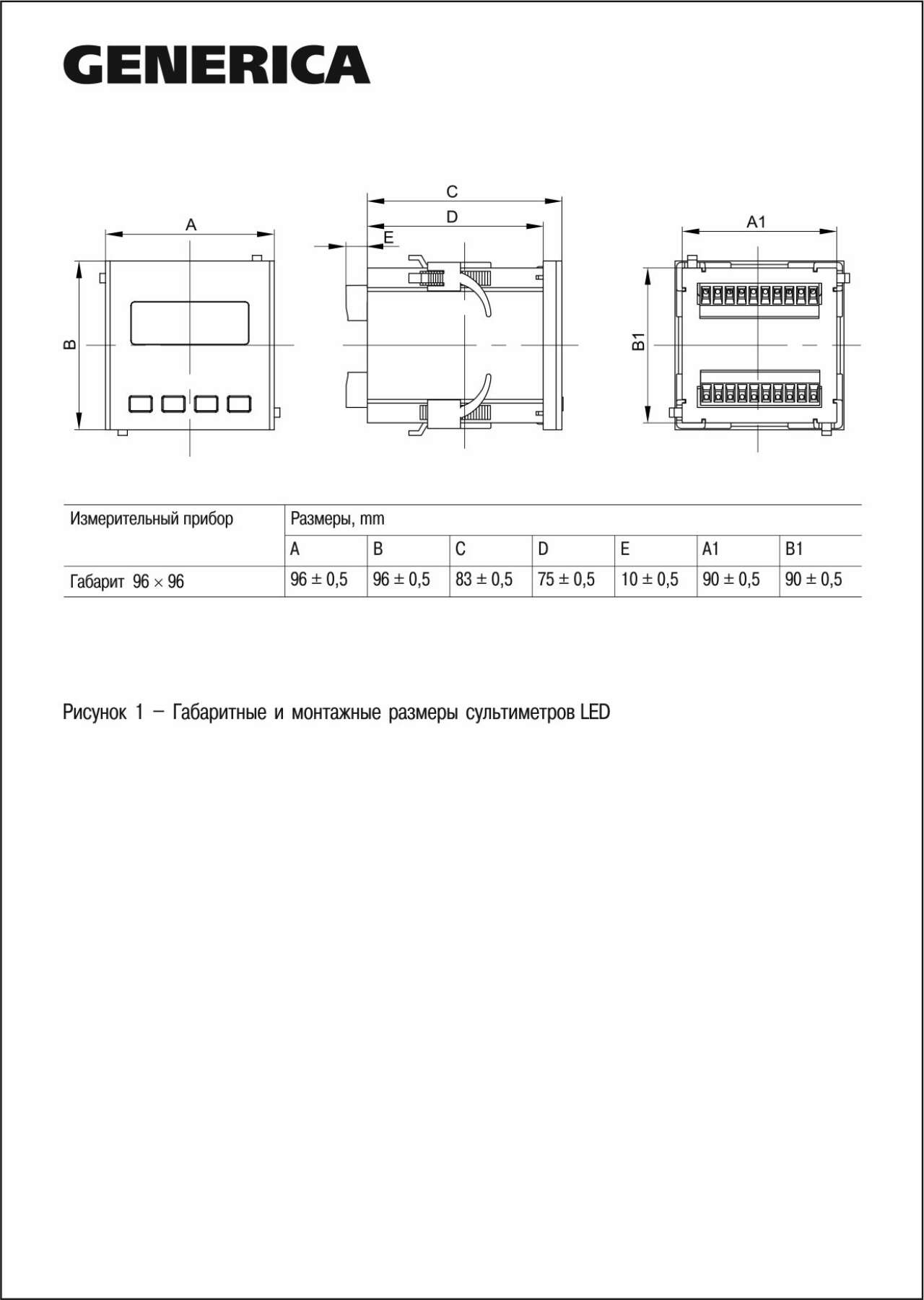 GENERICA

A

B

C

D

E

A1

B1

| Измерительный прибор | Размеры, mm | | | | | | |
|---|---|---|---|---|---|---|---|
| | A | B | C | D | E | A1 | B1 |
| Габарит 96 × 96 | 96 ± 0,5 | 96 ± 0,5 | 83 ± 0,5 | 75 ± 0,5 | 10 ± 0,5 | 90 ± 0,5 | 90 ± 0,5 |

Рисунок 1 – Габаритные и монтажные размеры сультиметров LED